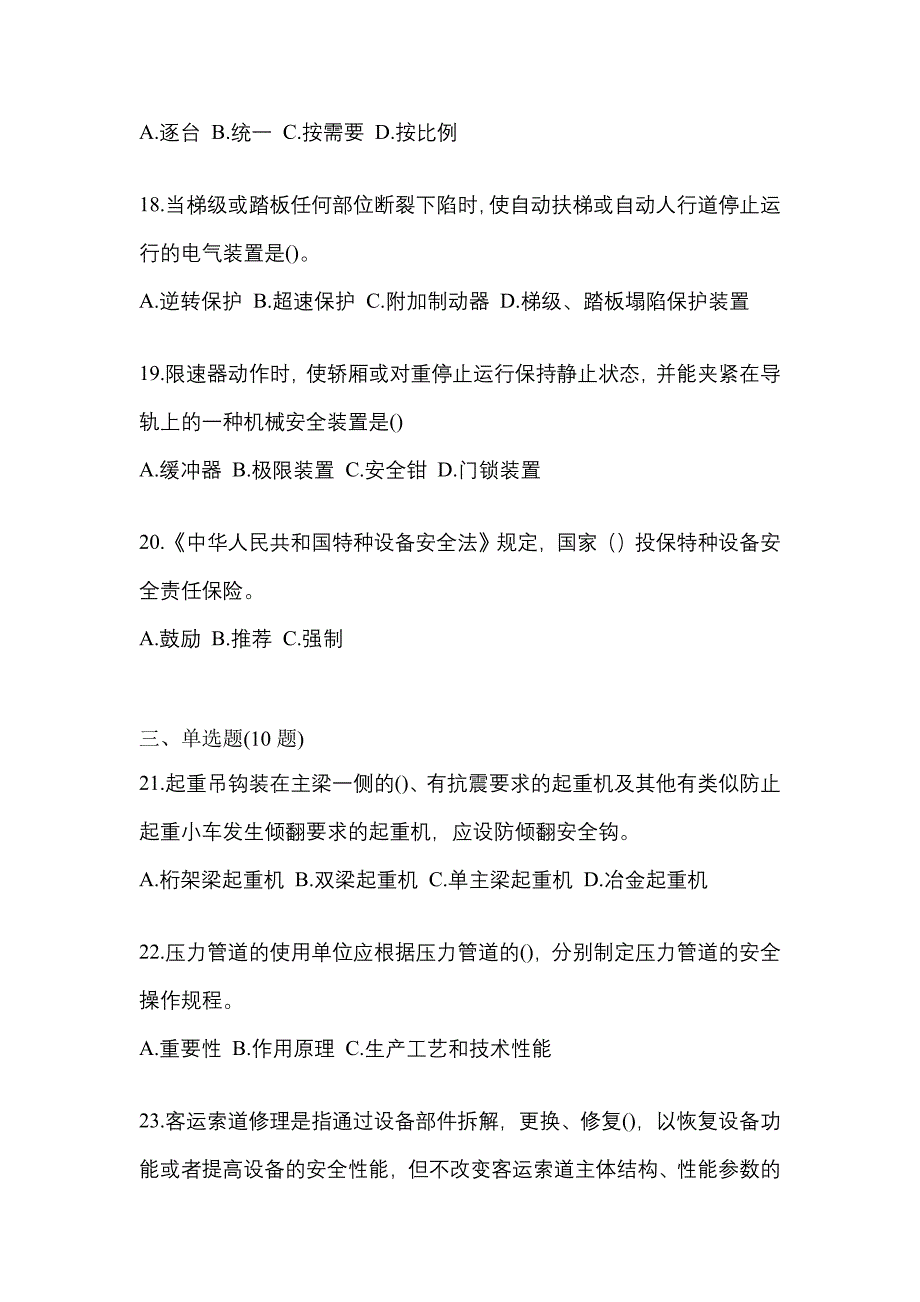 A.逐台 B.统一 C.按需要 D.按比例

18.当梯级或踏板任何部位断裂下陷时,使自动扶梯或自动人行道停止运行的电气装置是()。

A.逆转保护 B.超速保护 C.附加制动器 D.梯级、踏板塌陷保护装置

19.限速器动作时,使轿厢或对重停止运行保持静止状态,并能夹紧在导轨上的一种机械安全装置是()

A.缓冲器 B.极限装置 C.安全钳 D.门锁装置

20.《中华人民共和国特种设备安全法》规定,国家（）投保特种设备安全责任保险。

A.鼓励 B.推荐 C.强制

三、单选题(10 题)

21.起重吊钩装在主梁一侧的()、有抗震要求的起重机及其他有类似防止起重小车发生倾翻要求的起重机,应设防倾翻安全钩。

A.桁架梁起重机 B.双梁起重机 C.单主梁起重机 D.冶金起重机

22.压力管道的使用单位应根据压力管道的(),分别制定压力管道的安全操作规程。

A.重要性 B.作用原理 C.生产工艺和技术性能

23.客运索道修理是指通过设备部件拆解,更换、修复(),以恢复设备功能或者提高设备的安全性能,但不改变客运索道主体结构、性能参数的